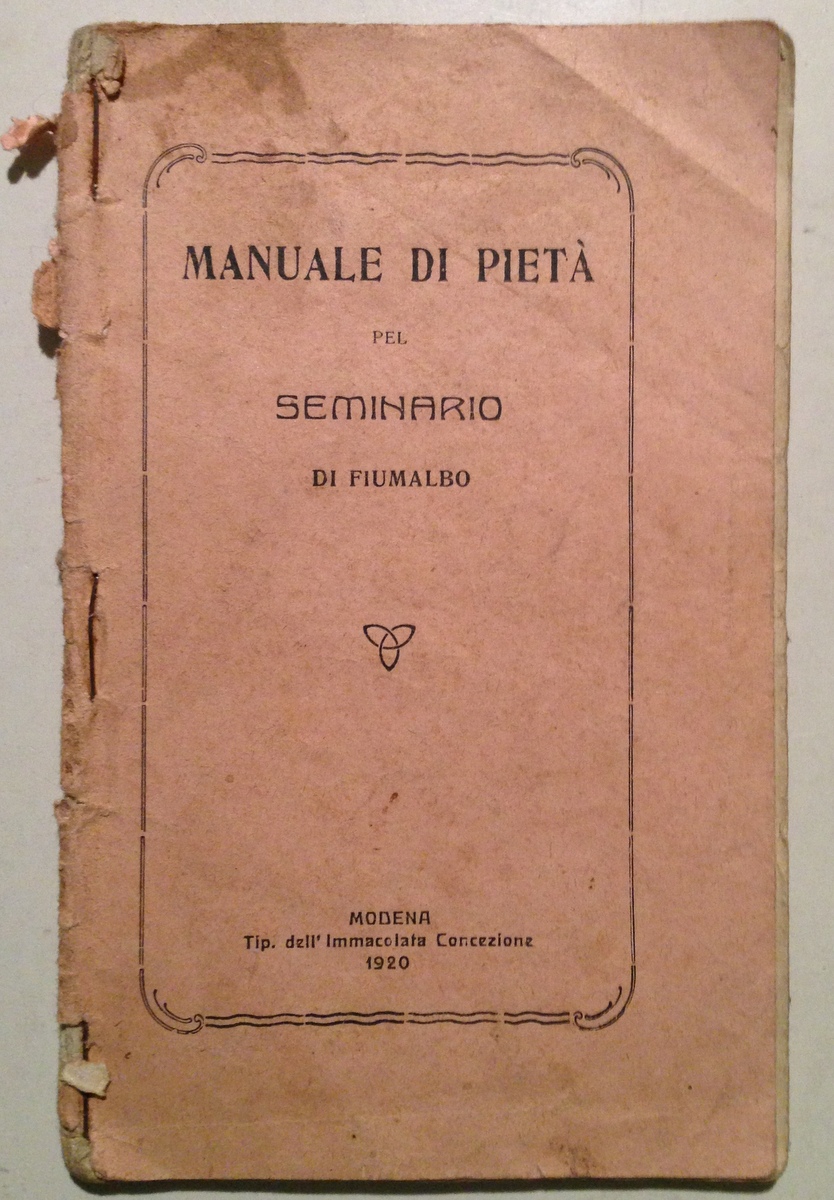 MANUALE DI PIETÀ

PEL

SEMINARIO

DI FIUMALBO

MODENA
Tip. dell' Immacolata Concezione
1920